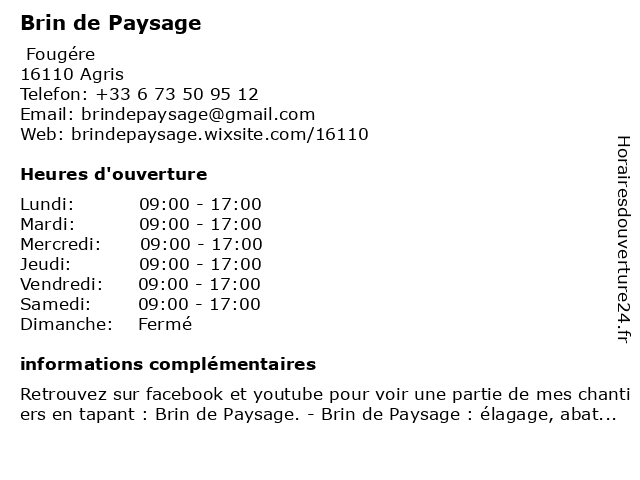 Brin de Paysage

Fougére
16110 Agris
Telefon: +33 6 73 50 95 12
Email: brindepaysage@gmail.com
Web: brindepaysage.wixsite.com/16110

Heures d'ouverture

| | |
|---|---|
| Lundi: | 09:00 - 17:00 |
| Mardi: | 09:00 - 17:00 |
| Mercredi: | 09:00 - 17:00 |
| Jeudi: | 09:00 - 17:00 |
| Vendredi: | 09:00 - 17:00 |
| Samedi: | 09:00 - 17:00 |
| Dimanche: | Fermé |

informations complémentaires

Retrouvez sur facebook et youtube pour voir une partie de mes chantiers en tapant : Brin de Paysage. - Brin de Paysage : élagage, abat...

Horairesdouverture24.fr